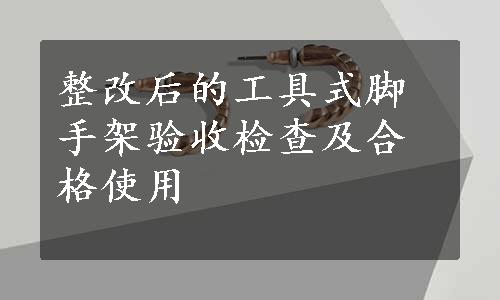 整改后的工具式脚手架验收检查及合格使用